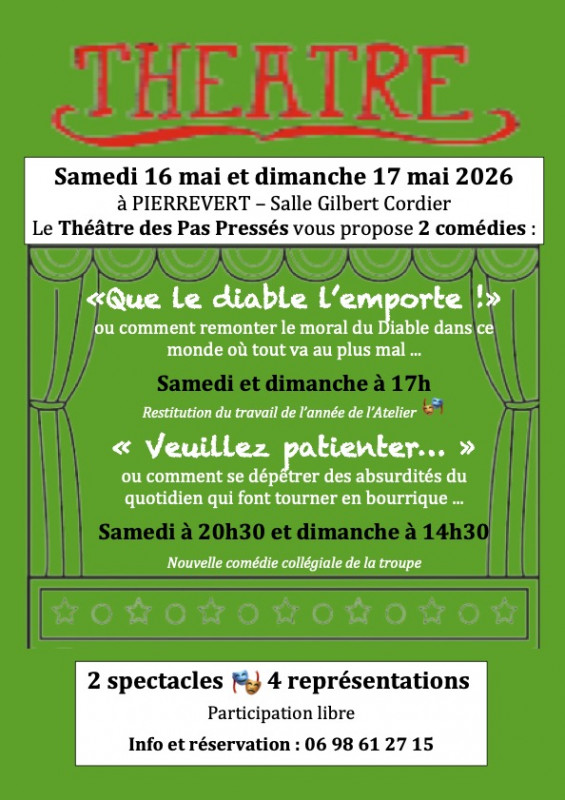 THEATRE

Samedi 16 mai et dimanche 17 mai 2026
à PIERREVERT – Salle Gilbert Cordier
Le Théâtre des Pas Pressés vous propose 2 comédies :

«Que le diable l'emporte !»
ou comment remonter le moral du Diable dans ce monde où tout va au plus mal …

Samedi et dimanche à 17h
Restitution du travail de l'année de l'Atelier

« Veuillez patienter… »
ou comment se dépêtrer des absurdités du quotidien qui font tourner en bourrique …

Samedi à 20h30 et dimanche à 14h30
Nouvelle comédie collégiale de la troupe

2 spectacles 4 représentations
Participation libre
Info et réservation : 06 98 61 27 15